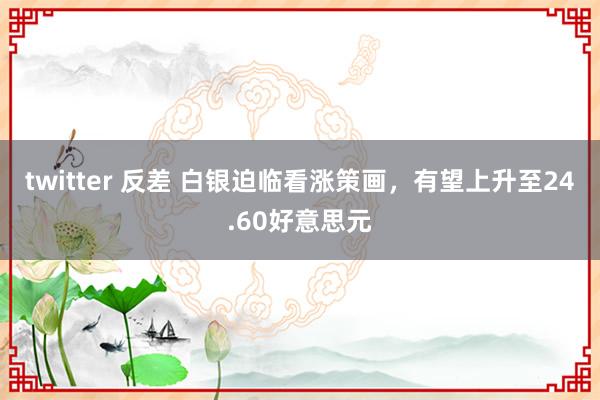 twitter 反差 白银迫临看涨策画，有望上升至24.60好意思元